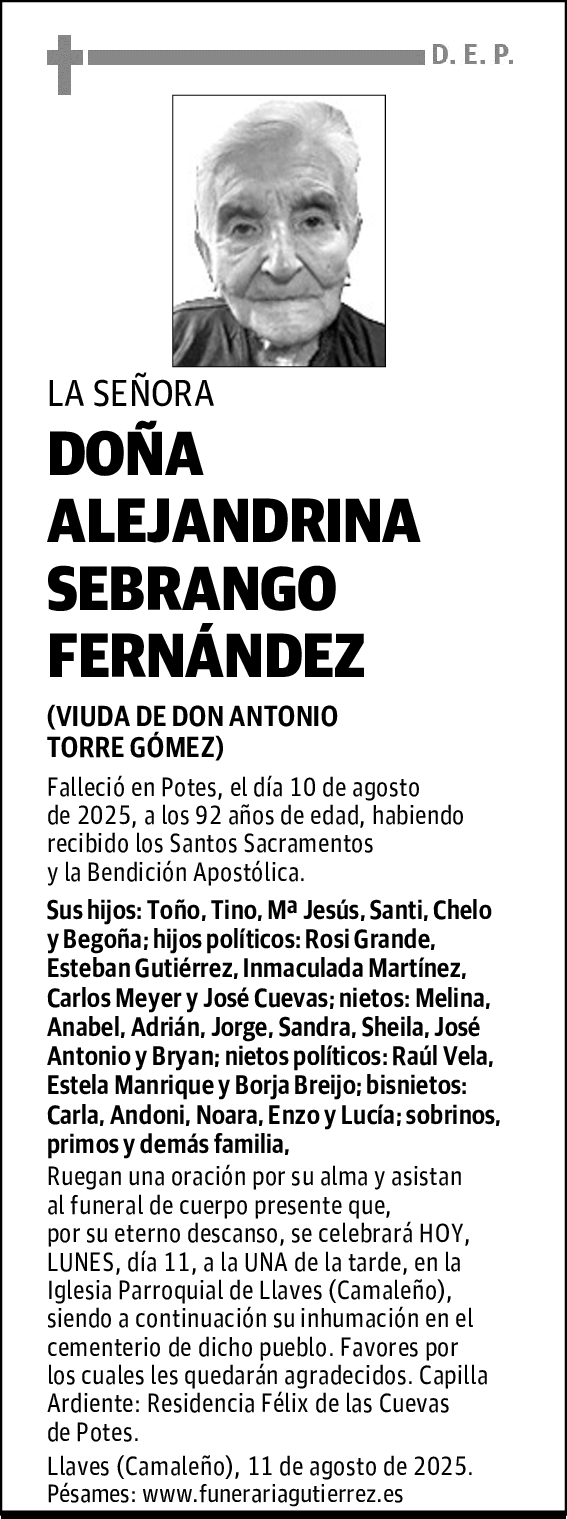 D. E. P.

LA SEÑORA

DOÑA ALEJANDRINA SEBRANGO FERNÁNDEZ

(VIUDA DE DON ANTONIO TORRE GÓMEZ)

Falleció en Potes, el día 10 de agosto de 2025, a los 92 años de edad, habiendo recibido los Santos Sacramentos y la Bendición Apostólica.

Sus hijos: Toño, Tino, Mª Jesús, Santi, Chelo y Begoña; hijos políticos: Rosi Grande, Esteban Gutiérrez, Inmaculada Martínez, Carlos Meyer y José Cuevas; nietos: Melina, Anabel, Adrián, Jorge, Sandra, Sheila, José Antonio y Bryan; nietos políticos: Raúl Vela, Estela Manrique y Borja Breijo; bisnietos: Carla, Andoni, Noara, Enzo y Lucía; sobrinos, primos y demás familia,

Ruegan una oración por su alma y asistan al funeral de cuerpo presente que, por su eterno descanso, se celebrará HOY, LUNES, día 11, a la UNA de la tarde, en la Iglesia Parroquial de Llaves (Camaleño), siendo a continuación su inhumación en el cementerio de dicho pueblo. Favores por los cuales les quedarán agradecidos. Capilla Ardiente: Residencia Félix de las Cuevas de Potes.

Llaves (Camaleño), 11 de agosto de 2025.
Pésames: www.funerariagutierrez.es